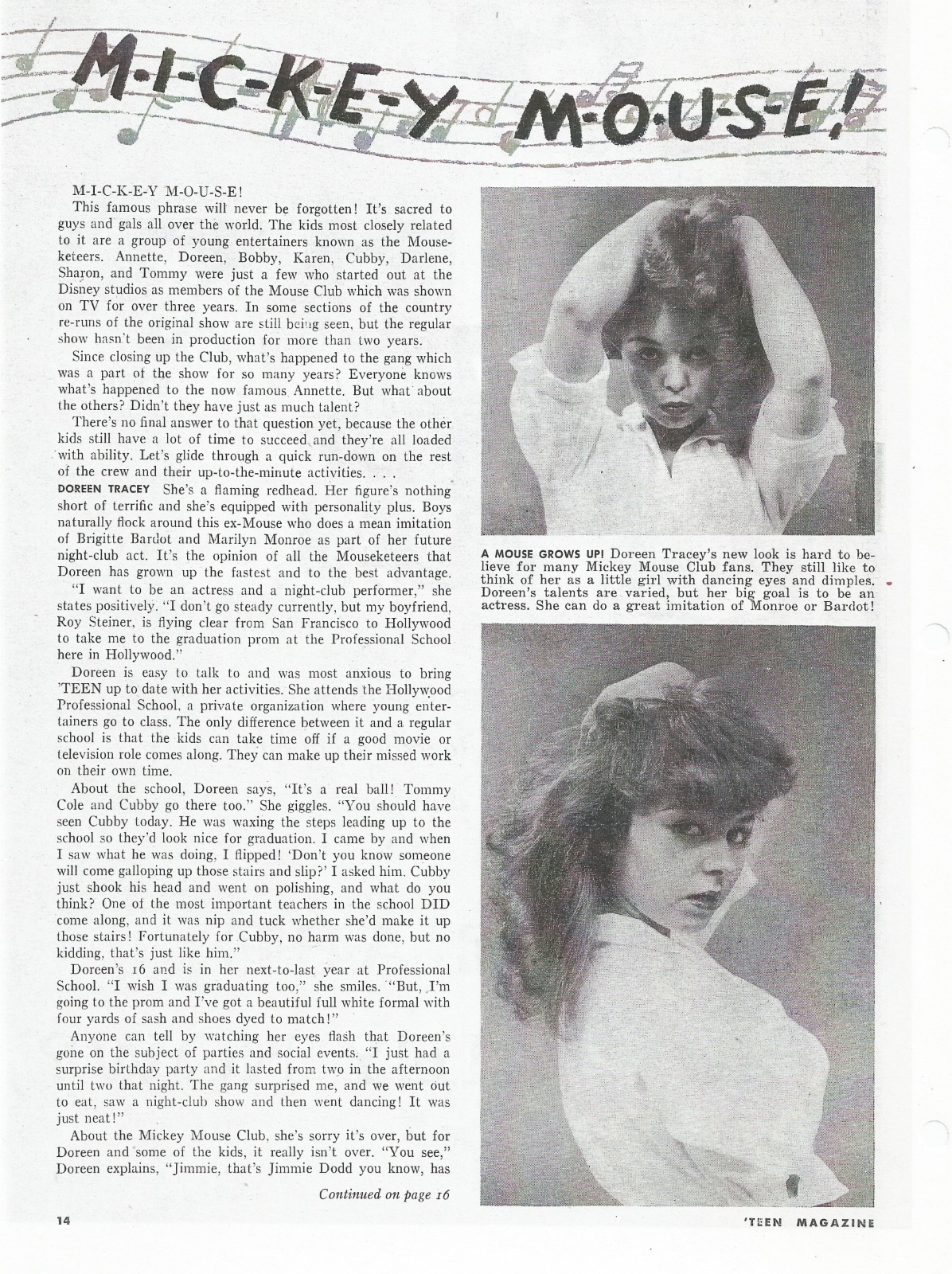 M-I-C-K-E-Y M-O-U-S-E!

M-I-C-K-E-Y M-O-U-S-E!

This famous phrase will never be forgotten! It's sacred to guys and gals all over the world. The kids most closely related to it are a group of young entertainers known as the Mouseketeers. Annette, Doreen, Bobby, Karen, Cubby, Darlene, Sharon, and Tommy were just a few who started out at the Disney studios as members of the Mouse Club which was shown on TV for over three years. In some sections of the country re-runs of the original show are still being seen, but the regular show hasn't been in production for more than two years.

Since closing up the Club, what's happened to the gang which was a part of the show for so many years? Everyone knows what's happened to the now famous Annette. But what about the others? Didn't they have just as much talent?

There's no final answer to that question yet, because the other kids still have a lot of time to succeed and they're all loaded with ability. Let's glide through a quick run-down on the rest of the crew and their up-to-the-minute activities. . . .

DOREEN TRACEY She's a flaming redhead. Her figure's nothing short of terrific and she's equipped with personality plus. Boys naturally flock around this ex-Mouse who does a mean imitation of Brigitte Bardot and Marilyn Monroe as part of her future night-club act. It's the opinion of all the Mouseketeers that Doreen has grown up the fastest and to the best advantage.

"I want to be an actress and a night-club performer," she states positively. "I don't go steady currently, but my boyfriend, Roy Steiner, is flying clear from San Francisco to Hollywood to take me to the graduation prom at the Professional School here in Hollywood."

Doreen is easy to talk to and was most anxious to bring 'TEEN up to date with her activities. She attends the Hollywood Professional School, a private organization where young entertainers go to class. The only difference between it and a regular school is that the kids can take time off if a good movie or television role comes along. They can make up their missed work on their own time.

About the school, Doreen says, "It's a real ball! Tommy Cole and Cubby go there too." She giggles. "You should have seen Cubby today. He was waxing the steps leading up to the school so they'd look nice for graduation. I came by and when I saw what he was doing, I flipped! 'Don't you know someone will come galloping up those stairs and slip?' I asked him. Cubby just shook his head and went on polishing, and what do you think? One of the most important teachers in the school DID come along, and it was nip and tuck whether she'd make it up those stairs! Fortunately for Cubby, no harm was done, but no kidding, that's just like him."

Doreen's 16 and is in her next-to-last year at Professional School. "I wish I was graduating too," she smiles. "But, I'm going to the prom and I've got a beautiful full white formal with four yards of sash and shoes dyed to match!"

Anyone can tell by watching her eyes flash that Doreen's gone on the subject of parties and social events. "I just had a surprise birthday party and it lasted from two in the afternoon until two that night. The gang surprised me, and we went out to eat, saw a night-club show and then went dancing! It was just neat!"

About the Mickey Mouse Club, she's sorry it's over, but for Doreen and some of the kids, it really isn't over. "You see," Doreen explains, "Jimmie, that's Jimmie Dodd you know, has

Continued on page 16

A MOUSE GROWS UP! Doreen Tracey's new look is hard to believe for many Mickey Mouse Club fans. They still like to think of her as a little girl with dancing eyes and dimples. Doreen's talents are varied, but her big goal is to be an actress. She can do a great imitation of Monroe or Bardot!

14

'TEEN MAGAZINE